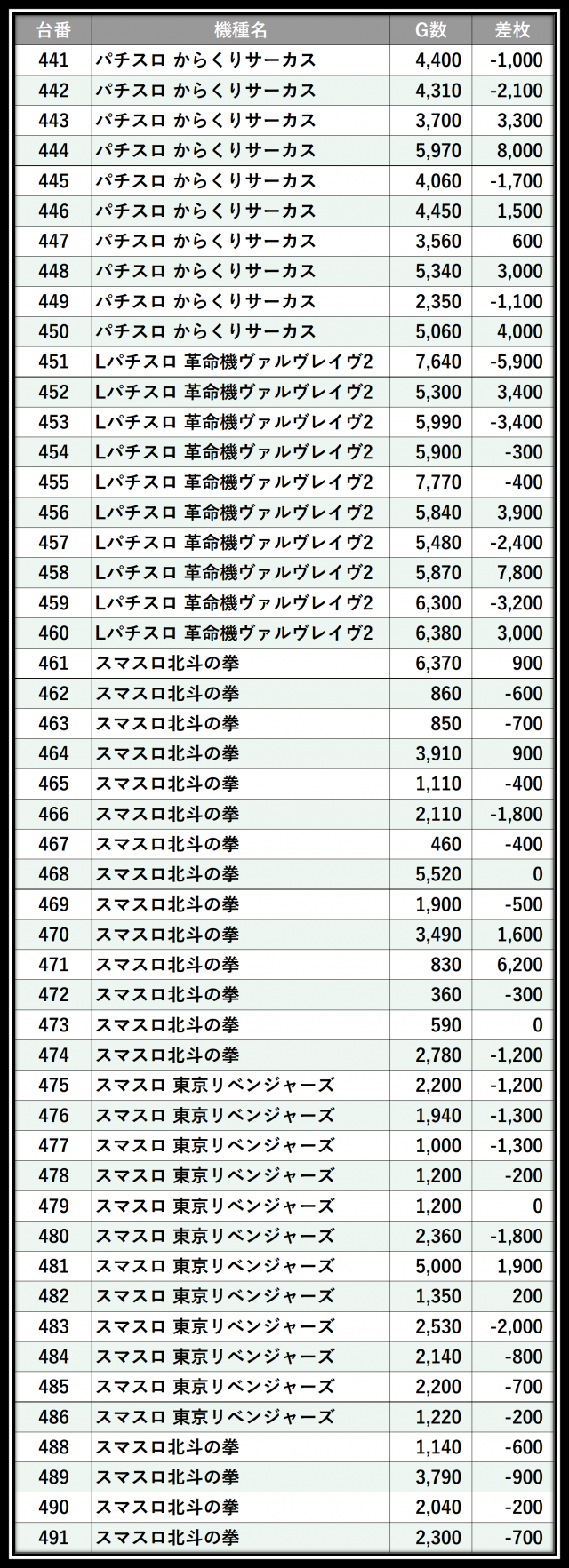 | 台番 | 機種名 | G数 | 差枚 |
|---|---|---|---|
| 441 | パチスロ からくりサーカス | 4,400 | -1,000 |
| 442 | パチスロ からくりサーカス | 4,310 | -2,100 |
| 443 | パチスロ からくりサーカス | 3,700 | 3,300 |
| 444 | パチスロ からくりサーカス | 5,970 | 8,000 |
| 445 | パチスロ からくりサーカス | 4,060 | -1,700 |
| 446 | パチスロ からくりサーカス | 4,450 | 1,500 |
| 447 | パチスロ からくりサーカス | 3,560 | 600 |
| 448 | パチスロ からくりサーカス | 5,340 | 3,000 |
| 449 | パチスロ からくりサーカス | 2,350 | -1,100 |
| 450 | パチスロ からくりサーカス | 5,060 | 4,000 |
| 451 | Lパチスロ 革命機ヴァルヴレイヴ2 | 7,640 | -5,900 |
| 452 | Lパチスロ 革命機ヴァルヴレイヴ2 | 5,300 | 3,400 |
| 453 | Lパチスロ 革命機ヴァルヴレイヴ2 | 5,990 | -3,400 |
| 454 | Lパチスロ 革命機ヴァルヴレイヴ2 | 5,900 | -300 |
| 455 | Lパチスロ 革命機ヴァルヴレイヴ2 | 7,770 | -400 |
| 456 | Lパチスロ 革命機ヴァルヴレイヴ2 | 5,840 | 3,900 |
| 457 | Lパチスロ 革命機ヴァルヴレイヴ2 | 5,480 | -2,400 |
| 458 | Lパチスロ 革命機ヴァルヴレイヴ2 | 5,870 | 7,800 |
| 459 | Lパチスロ 革命機ヴァルヴレイヴ2 | 6,300 | -3,200 |
| 460 | Lパチスロ 革命機ヴァルヴレイヴ2 | 6,380 | 3,000 |
| 461 | スマスロ北斗の拳 | 6,370 | 900 |
| 462 | スマスロ北斗の拳 | 860 | -600 |
| 463 | スマスロ北斗の拳 | 850 | -700 |
| 464 | スマスロ北斗の拳 | 3,910 | 900 |
| 465 | スマスロ北斗の拳 | 1,110 | -400 |
| 466 | スマスロ北斗の拳 | 2,110 | -1,800 |
| 467 | スマスロ北斗の拳 | 460 | -400 |
| 468 | スマスロ北斗の拳 | 5,520 | 0 |
| 469 | スマスロ北斗の拳 | 1,900 | -500 |
| 470 | スマスロ北斗の拳 | 3,490 | 1,600 |
| 471 | スマスロ北斗の拳 | 830 | 6,200 |
| 472 | スマスロ北斗の拳 | 360 | -300 |
| 473 | スマスロ北斗の拳 | 590 | 0 |
| 474 | スマスロ北斗の拳 | 2,780 | -1,200 |
| 475 | スマスロ 東京リベンジャーズ | 2,200 | -1,200 |
| 476 | スマスロ 東京リベンジャーズ | 1,940 | -1,300 |
| 477 | スマスロ 東京リベンジャーズ | 1,000 | -1,300 |
| 478 | スマスロ 東京リベンジャーズ | 1,200 | -200 |
| 479 | スマスロ 東京リベンジャーズ | 1,200 | 0 |
| 480 | スマスロ 東京リベンジャーズ | 2,360 | -1,800 |
| 481 | スマスロ 東京リベンジャーズ | 5,000 | 1,900 |
| 482 | スマスロ 東京リベンジャーズ | 1,350 | 200 |
| 483 | スマスロ 東京リベンジャーズ | 2,530 | -2,000 |
| 484 | スマスロ 東京リベンジャーズ | 2,140 | -800 |
| 485 | スマスロ 東京リベンジャーズ | 2,200 | -700 |
| 486 | スマスロ 東京リベンジャーズ | 1,220 | -200 |
| 488 | スマスロ北斗の拳 | 1,140 | -600 |
| 489 | スマスロ北斗の拳 | 3,790 | -900 |
| 490 | スマスロ北斗の拳 | 2,040 | -200 |
| 491 | スマスロ北斗の拳 | 2,300 | -700 |